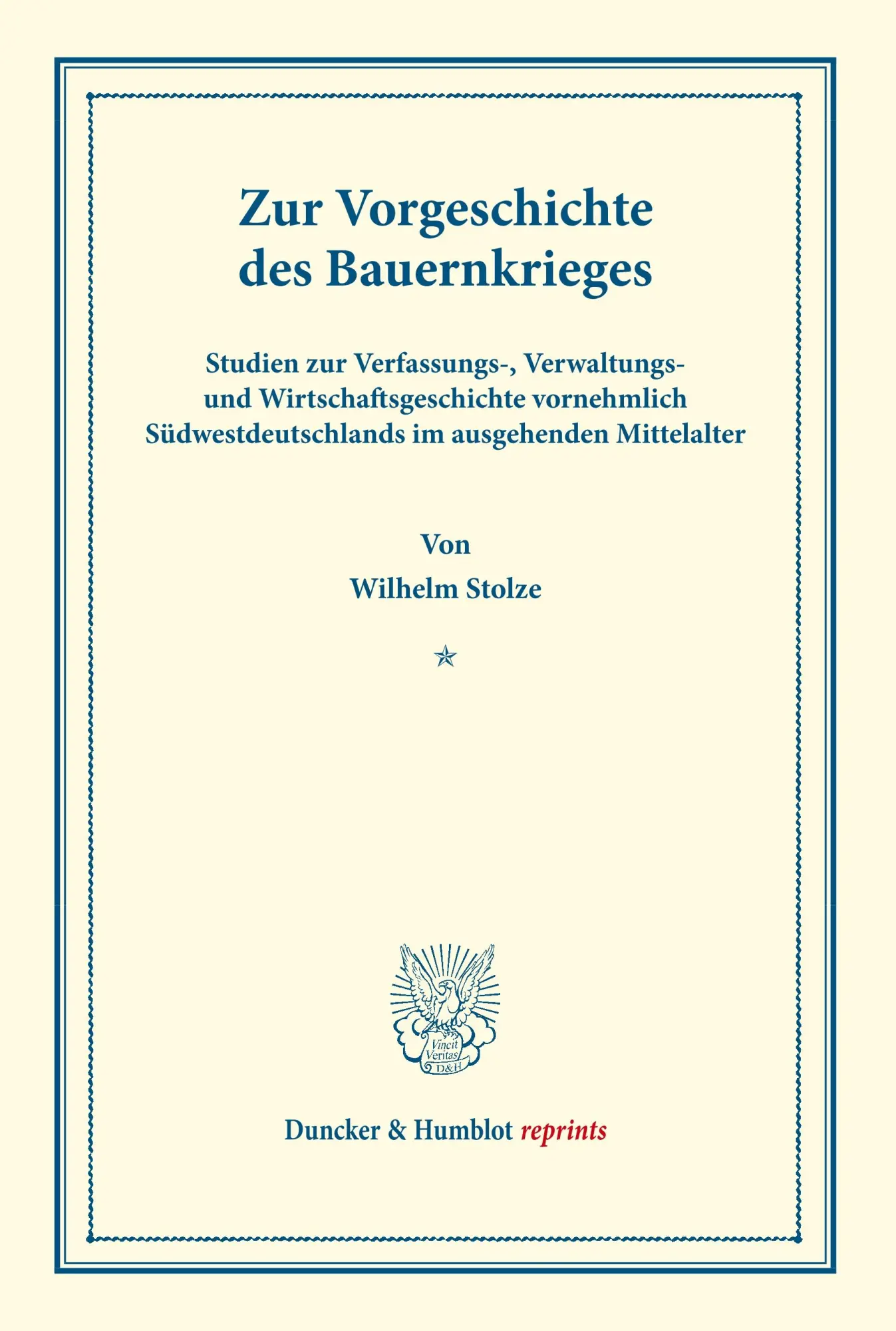 Zur Vorgeschichte des Bauernkrieges

Studien zur Verfassungs-, Verwaltungs- und Wirtschaftsgeschichte vornehmlich Südwestdeutschlands im ausgehenden Mittelalter

Von

Wilhelm Stolze

Vincit Veritas D&H

Duncker & Humblot reprints